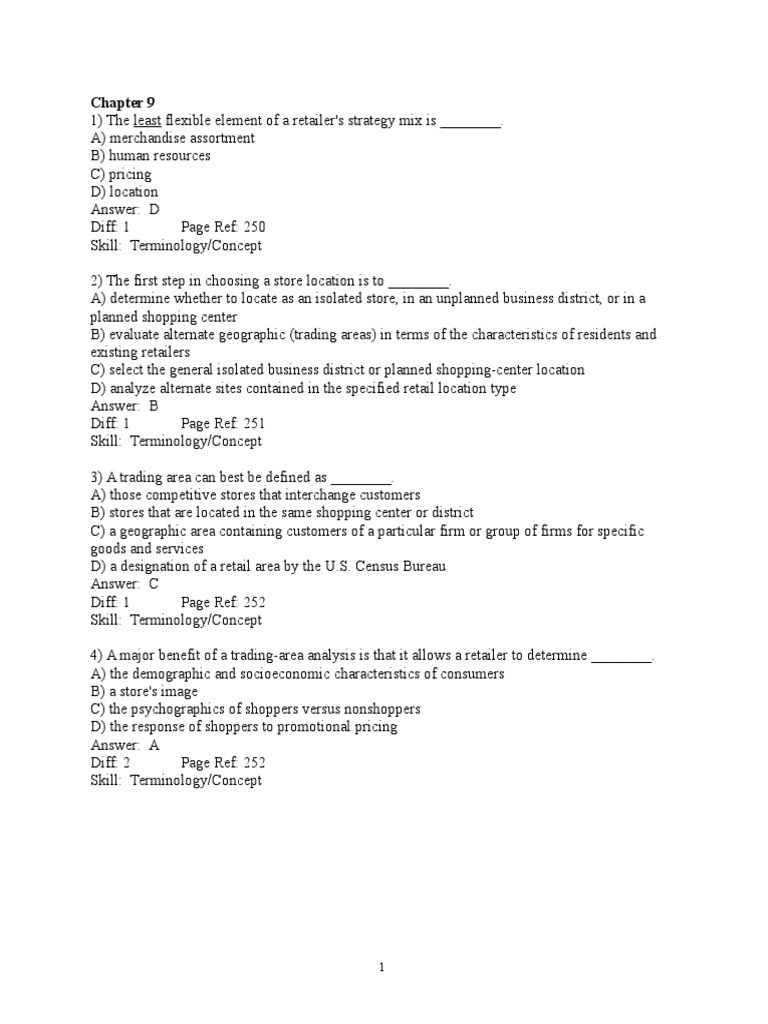 Chapter 9
1) The least flexible element of a retailer's strategy mix is ________.
A) merchandise assortment
B) human resources
C) pricing
D) location
Answer: D
Diff: 1 Page Ref: 250
Skill: Terminology/Concept

2) The first step in choosing a store location is to ________.
A) determine whether to locate as an isolated store, in an unplanned business district, or in a planned shopping center
B) evaluate alternate geographic (trading areas) in terms of the characteristics of residents and existing retailers
C) select the general isolated business district or planned shopping-center location
D) analyze alternate sites contained in the specified retail location type
Answer: B
Diff: 1 Page Ref: 251
Skill: Terminology/Concept

3) A trading area can best be defined as ________.
A) those competitive stores that interchange customers
B) stores that are located in the same shopping center or district
C) a geographic area containing customers of a particular firm or group of firms for specific goods and services
D) a designation of a retail area by the U.S. Census Bureau
Answer: C
Diff: 1 Page Ref: 252
Skill: Terminology/Concept

4) A major benefit of a trading-area analysis is that it allows a retailer to determine ________.
A) the demographic and socioeconomic characteristics of consumers
B) a store's image
C) the psychographics of shoppers versus nonshoppers
D) the response of shoppers to promotional pricing
Answer: A
Diff: 2 Page Ref: 252
Skill: Terminology/Concept

1